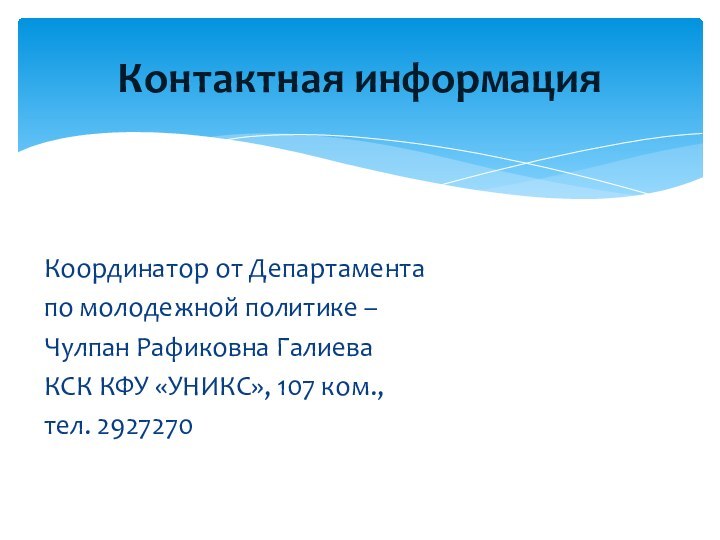 Контактная информация

Координатор от Департамента по молодежной политике – Чулпан Рафиковна Галиева КСК КФУ «УНИКС», 107 ком., тел. 2927270